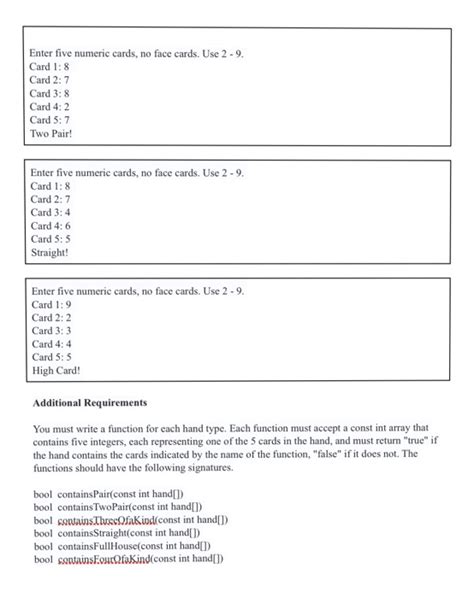 Enter five numeric cards, no face cards. Use 2 - 9.
Card 1: 8
Card 2: 7
Card 3: 8
Card 4: 2
Card 5: 7
Two Pair!

Enter five numeric cards, no face cards. Use 2 - 9.
Card 1: 8
Card 2: 7
Card 3: 4
Card 4: 6
Card 5: 5
Straight!

Enter five numeric cards, no face cards. Use 2 - 9.
Card 1: 9
Card 2: 2
Card 3: 3
Card 4: 4
Card 5: 5
High Card!

Additional Requirements

You must write a function for each hand type. Each function must accept a const int array that contains five integers, each representing one of the 5 cards in the hand, and must return "true" if the hand contains the cards indicated by the name of the function, "false" if it does not. The functions should have the following signatures.

bool containsPair(const int hand[])
bool containsTwoPair(const int hand[])
bool containsThreeOfaKind(const int hand[])
bool containsStraight(const int hand[])
bool containsFullHouse(const int hand[])
bool containsFourOfaKind(const int hand[])